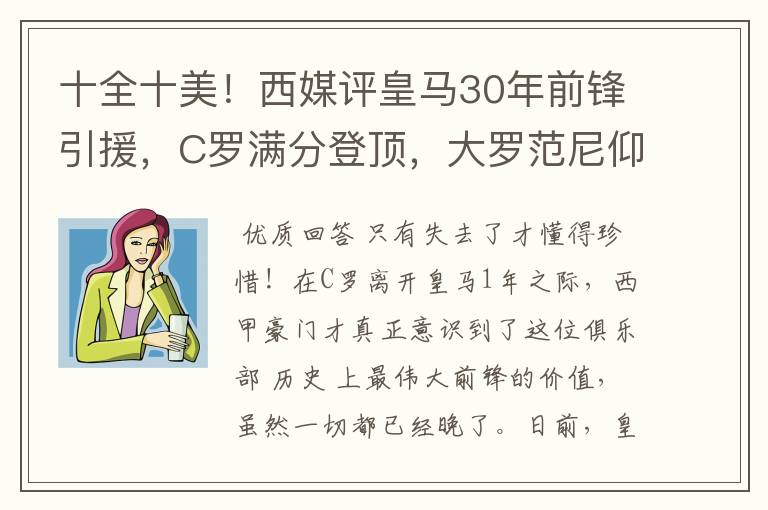 十全十美！西媒评皇马30年前锋引援，C罗满分登顶，大罗范尼仰

优质回答 只有失去了才懂得珍惜！在C罗离开皇马1年之际，西甲豪门才真正意识到了这位俱乐部 历史 上最伟大前锋的价值，虽然一切都已经晚了。日前，皇